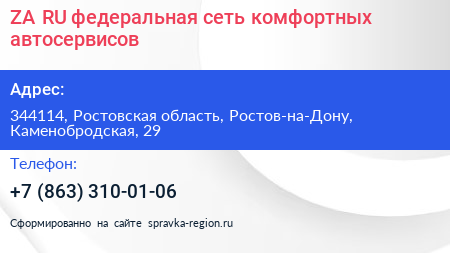 ZA RU федеральная сеть комфортных автосервисов

Адрес:

344114, Ростовская область, Ростов-на-Дону, Каменобродская, 29

Телефон:

+7 (863) 310-01-06

Сформированно на сайте spravka-region.ru